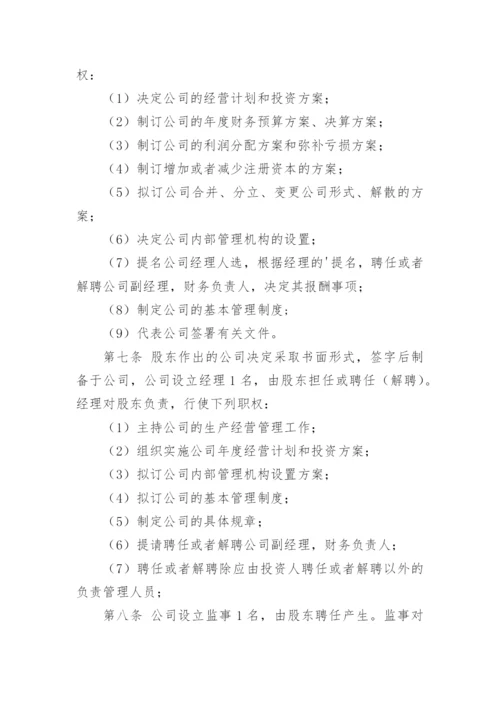 权：

（1）决定公司的经营计划和投资方案；

（2）制订公司的年度财务预算方案、决算方案；

（3）制订公司的利润分配方案和弥补亏损方案；

（4）制订增加或者减少注册资本的方案；

（5）拟订公司合并、分立、变更公司形式、解散的方案；

（6）决定公司内部管理机构的设置；

（7）提名公司经理人选，根据经理的'提名，聘任或者解聘公司副经理，财务负责人，决定其报酬事项；

（8）制定公司的基本管理制度；

（9）代表公司签署有关文件。

第七条 股东作出的公司决定采取书面形式，签字后制备于公司，公司设立经理 1 名，由股东担任或聘任（解聘）。经理对股东负责，行使下列职权：

（1）主持公司的生产经营管理工作；

（2）组织实施公司年度经营计划和投资方案；

（3）拟订公司内部管理机构设置方案；

（4）拟订公司的基本管理制度；

（5）制定公司的具体规章；

（6）提请聘任或者解聘公司副经理，财务负责人；

（7）聘任或者解聘除应由投资人聘任或者解聘以外的负责管理人员；

第八条 公司设立监事 1 名，由股东聘任产生。监事对